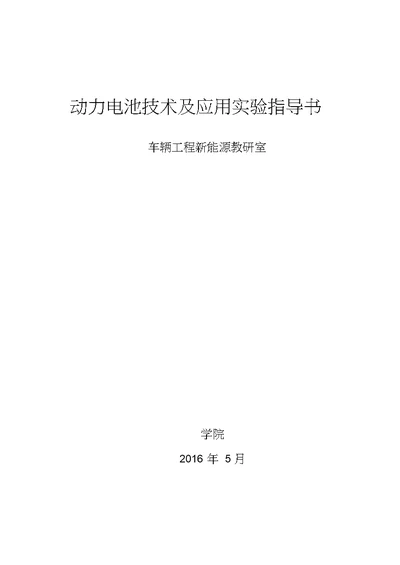 动力电池技术及应用实验指导书

车辆工程新能源教研室

学院

2016 年 5 月